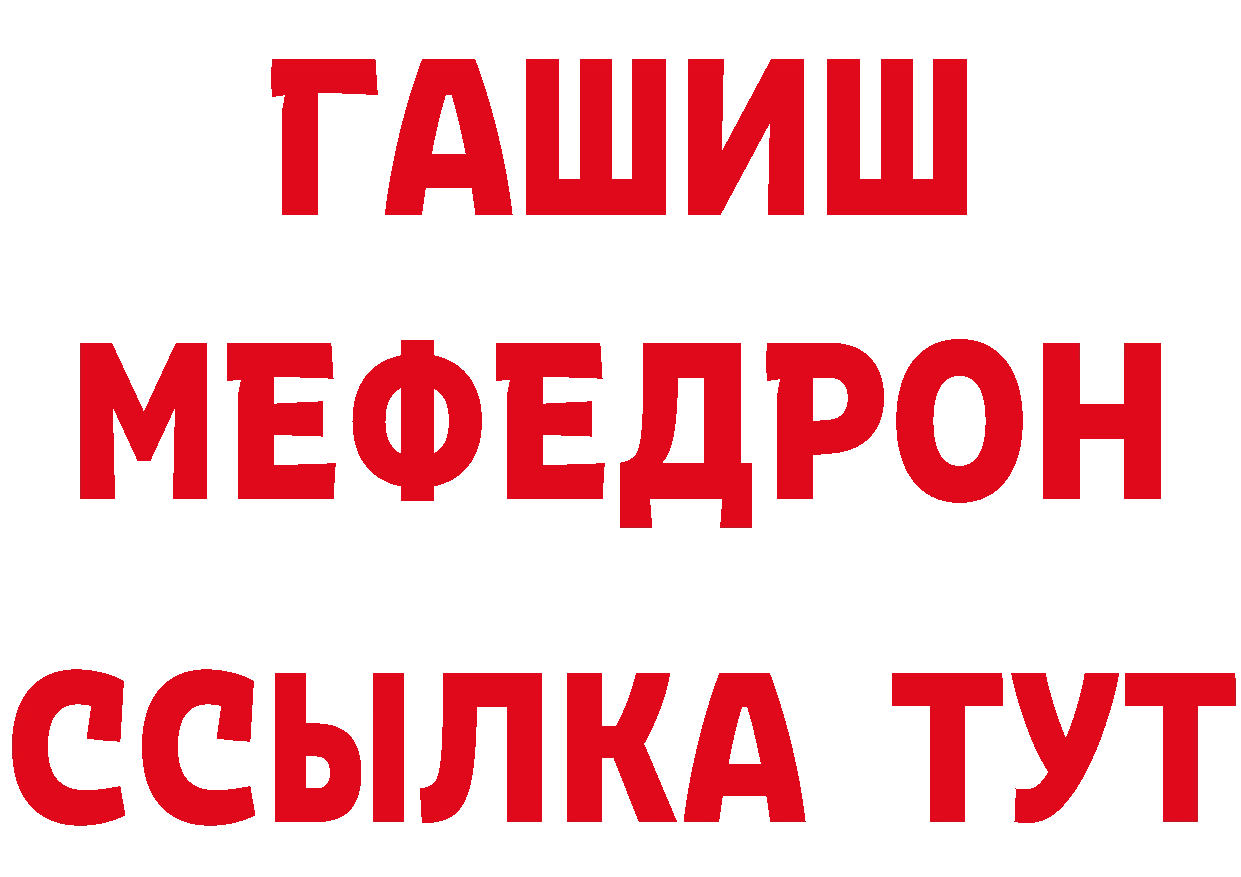 ГАШИШ
МЕФЕДРОН
ССЫЛКА ТУТ